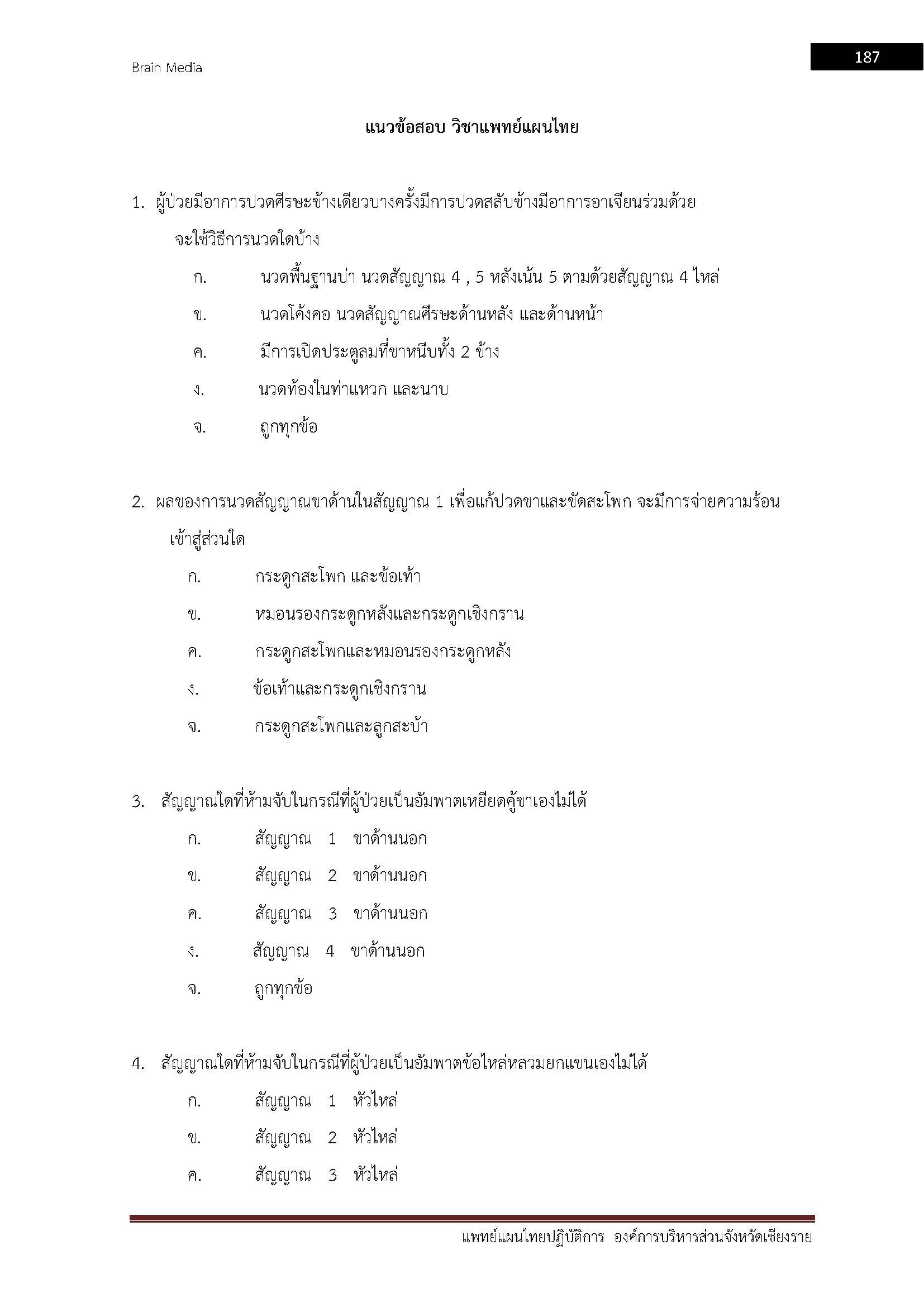 Brain Media

187

แนวข้อสอบ วิชาแพทย์แผนไทย

1. ผู้ป่วยมีอาการปวดศีรษะข้างเดียวบางครั้งมีการปวดสลับข้างมีอาการอาเจียนร่วมด้วย จะใช้วิธีการนวดใดบ้าง

ก. นวดพื้นฐานบ่า นวดสัญญาณ 4 , 5 หลังเน้น 5 ตามด้วยสัญญาณ 4 ไหล่

ข. นวดโค้งคอ นวดสัญญาณศีรษะด้านหลัง และด้านหน้า

ค. มีการเปิดประตูลมที่ขาหนีบทั้ง 2 ข้าง

ง. นวดท้องในท่าแหวก และนาบ

จ. ถูกทุกข้อ

2. ผลของการนวดสัญญาณขาด้านในสัญญาณ 1 เพื่อแก้ปวดขาและขัดสะโพก จะมีการจ่ายความร้อนเข้าสู่ส่วนใด

ก. กระดูกสะโพก และข้อเท้า

ข. หมอนรองกระดูกหลังและกระดูกเชิงกราน

ค. กระดูกสะโพกและหมอนรองกระดูกหลัง

ง. ข้อเท้าและกระดูกเชิงกราน

จ. กระดูกสะโพกและลูกสะบ้า

3. สัญญาณใดที่ห้ามจับในกรณีที่ผู้ป่วยเป็นอัมพาตเหยียดคู้ขาเองไม่ได้

ก. สัญญาณ 1 ขาด้านนอก

ข. สัญญาณ 2 ขาด้านนอก

ค. สัญญาณ 3 ขาด้านนอก

ง. สัญญาณ 4 ขาด้านนอก

จ. ถูกทุกข้อ

4. สัญญาณใดที่ห้ามจับในกรณีที่ผู้ป่วยเป็นอัมพาตข้อไหล่หลวมยกแขนเองไม่ได้

ก. สัญญาณ 1 หัวไหล่

ข. สัญญาณ 2 หัวไหล่

ค. สัญญาณ 3 หัวไหล่

แพทย์แผนไทยปฏิบัติการ องค์การบริหารส่วนจังหวัดเชียงราย